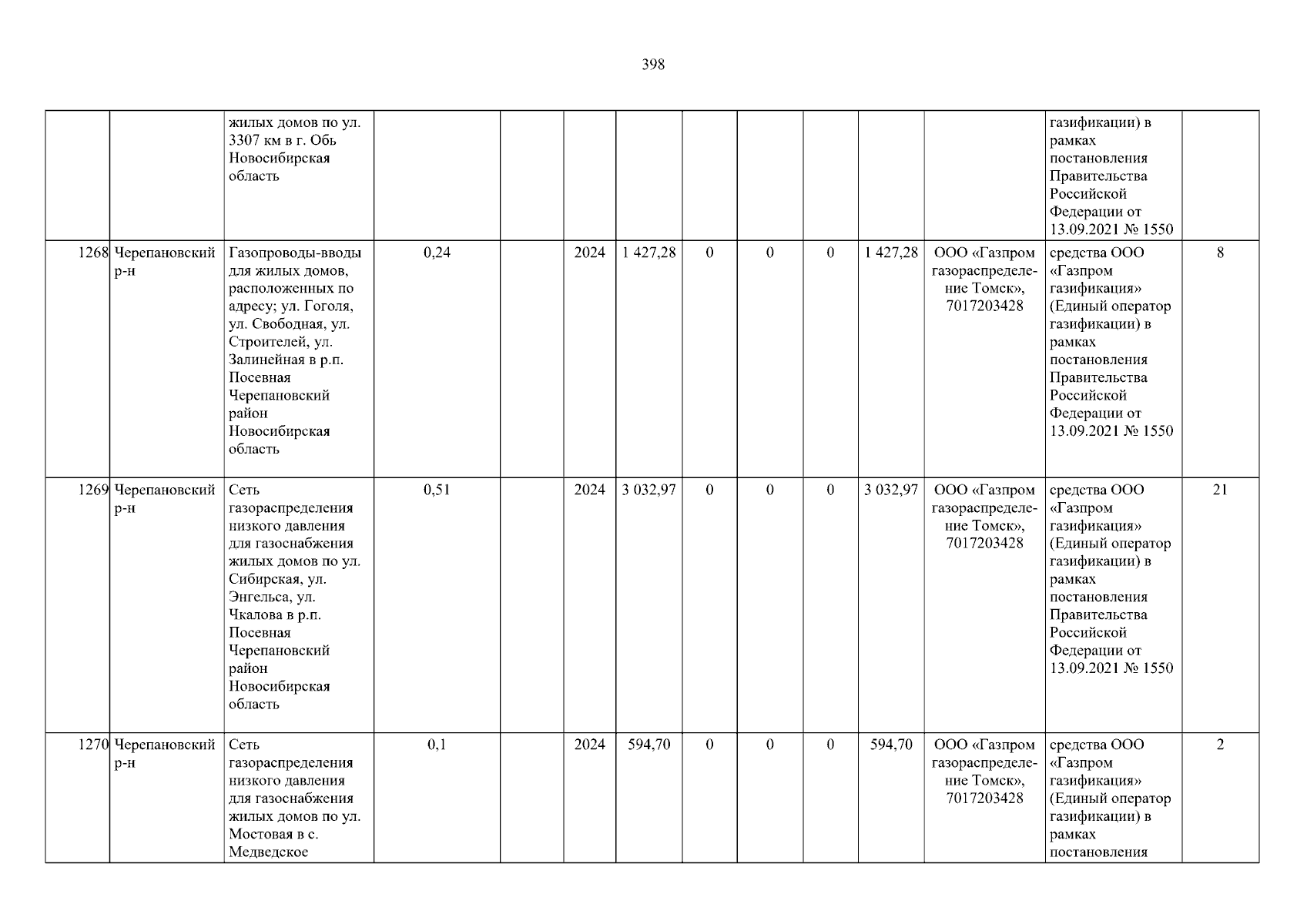 398

|  |  | жилых домов по ул. 3307 км в г. Обь Новосибирская область |  |  |  |  |  |  |  |  |  | газификации) в рамках постановления Правительства Российской Федерации от 13.09.2021 № 1550 |  |
|---|---|---|---|---|---|---|---|---|---|---|---|---|---|
| 1268 | Черепановский р-н | Газопроводы-вводы для жилых домов, расположенных по адресу; ул. Гоголя, ул. Свободная, ул. Строителей, ул. Залинейная в р.п. Посевная Черепановский район Новосибирская область | 0,24 |  | 2024 | 1 427,28 | 0 | 0 | 0 | 1 427,28 | ООО «Газпром газораспределение Томск», 7017203428 | средства ООО «Газпром газификация» (Единый оператор газификации) в рамках постановления Правительства Российской Федерации от 13.09.2021 № 1550 | 8 |
| 1269 | Черепановский р-н | Сеть газораспределения низкого давления для газоснабжения жилых домов по ул. Сибирская, ул. Энгельса, ул. Чкалова в р.п. Посевная Черепановский район Новосибирская область | 0,51 |  | 2024 | 3 032,97 | 0 | 0 | 0 | 3 032,97 | ООО «Газпром газораспределение Томск», 7017203428 | средства ООО «Газпром газификация» (Единый оператор газификации) в рамках постановления Правительства Российской Федерации от 13.09.2021 № 1550 | 21 |
| 1270 | Черепановский р-н | Сеть газораспределения низкого давления для газоснабжения жилых домов по ул. Мостовая в с. Медведское | 0,1 |  | 2024 | 594,70 | 0 | 0 | 0 | 594,70 | ООО «Газпром газораспределение Томск», 7017203428 | средства ООО «Газпром газификация» (Единый оператор газификации) в рамках постановления | 2 |